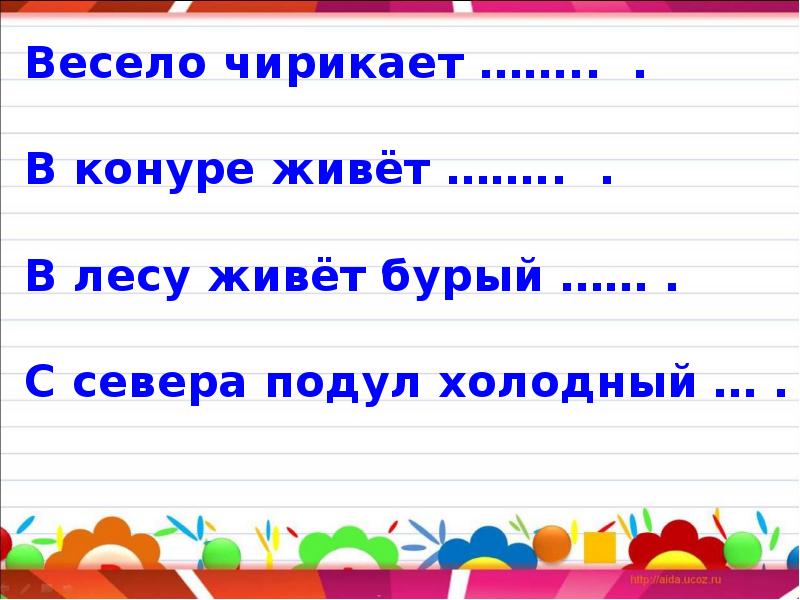 Весело чирикает …….. .

В конуре живёт …….. .

В лесу живёт бурый …… .

С севера подул холодный … .

http://aida.ucoz.ru